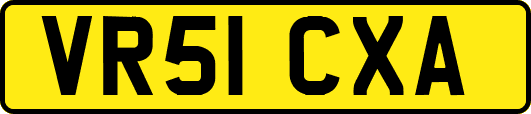 VR51 CXA